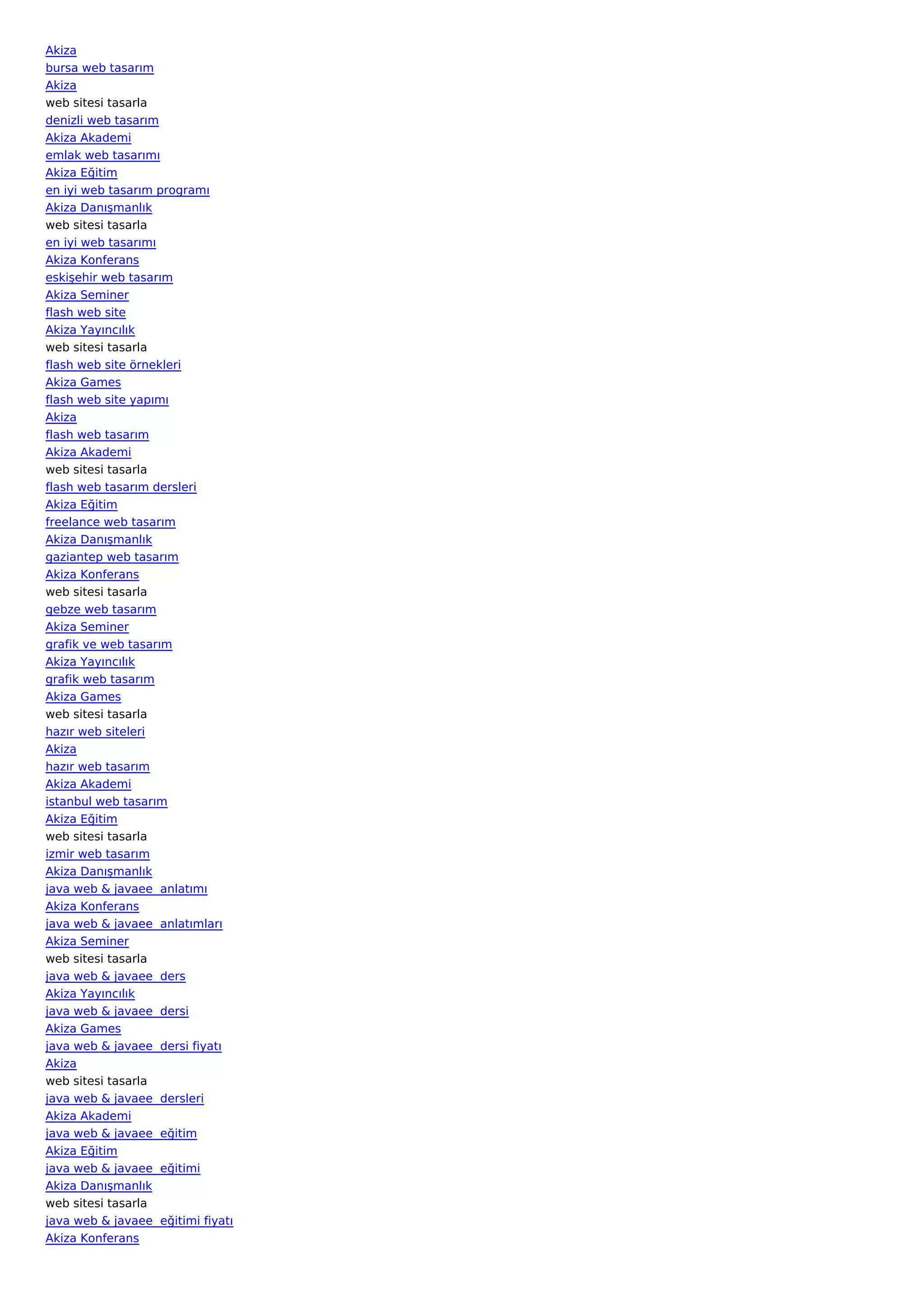 Akiza
bursa web tasarım
Akiza
web sitesi tasarla
denizli web tasarım
Akiza Akademi
emlak web tasarımı
Akiza Eğitim
en iyi web tasarım programı
Akiza Danışmanlık
web sitesi tasarla
en iyi web tasarımı
Akiza Konferans
eskişehir web tasarım
Akiza Seminer
flash web site
Akiza Yayıncılık
web sitesi tasarla
flash web site örnekleri
Akiza Games
flash web site yapımı
Akiza
flash web tasarım
Akiza Akademi
web sitesi tasarla
flash web tasarım dersleri
Akiza Eğitim
freelance web tasarım
Akiza Danışmanlık
gaziantep web tasarım
Akiza Konferans
web sitesi tasarla
gebze web tasarım
Akiza Seminer
grafik ve web tasarım
Akiza Yayıncılık
grafik web tasarım
Akiza Games
web sitesi tasarla
hazır web siteleri
Akiza
hazır web tasarım
Akiza Akademi
istanbul web tasarım
Akiza Eğitim
web sitesi tasarla
izmir web tasarım
Akiza Danışmanlık
java web & javaee anlatımı
Akiza Konferans
java web & javaee anlatımları
Akiza Seminer
web sitesi tasarla
java web & javaee ders
Akiza Yayıncılık
java web & javaee dersi
Akiza Games
java web & javaee dersi fiyatı
Akiza
web sitesi tasarla
java web & javaee dersleri
Akiza Akademi
java web & javaee eğitim
Akiza Eğitim
java web & javaee eğitimi
Akiza Danışmanlık
web sitesi tasarla
java web & javaee eğitimi fiyatı
Akiza Konferans